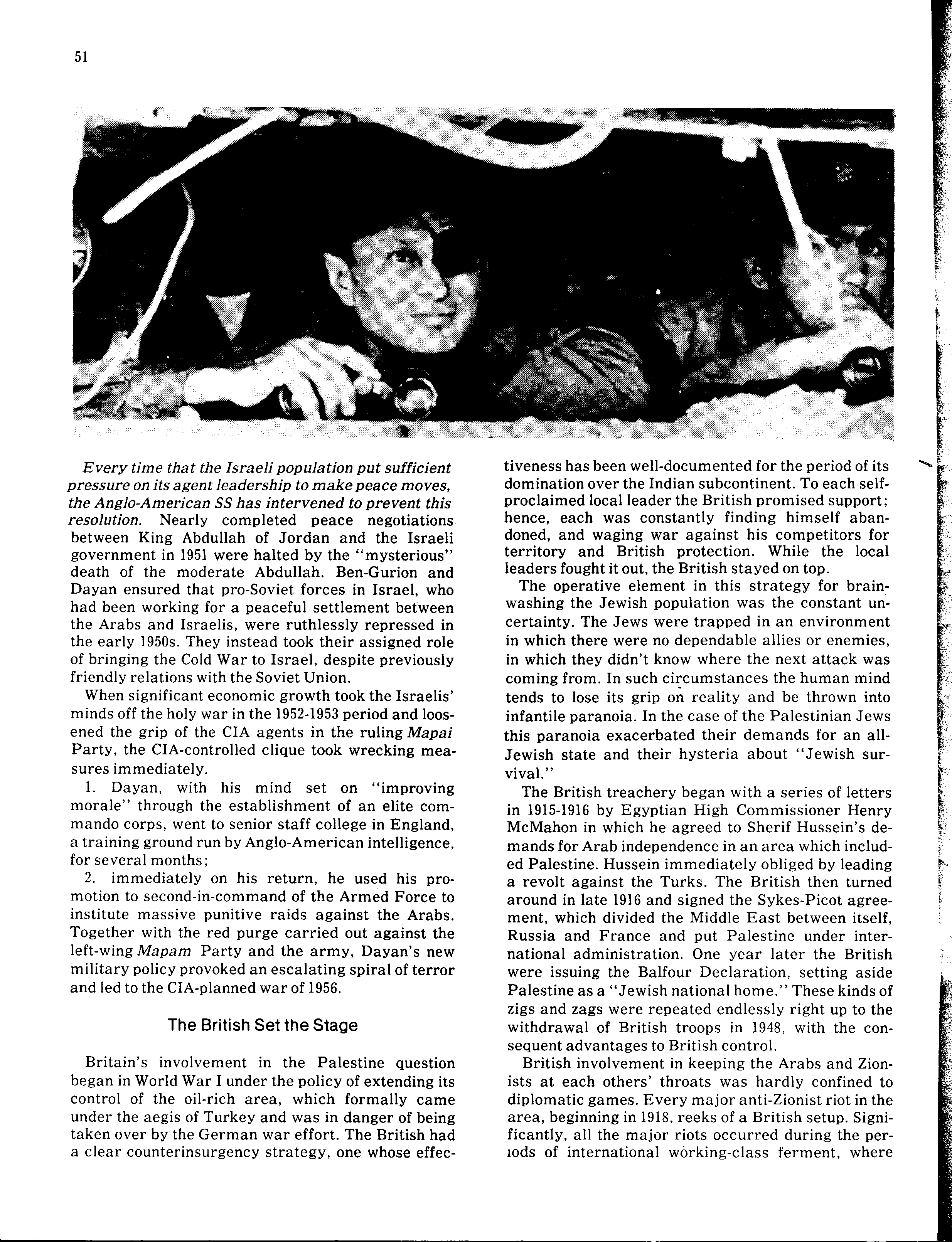 51

Every time that the Israeli population put sufficient pressure on its agent leadership to make peace moves, the Anglo-American SS has intervened to prevent this resolution. Nearly completed peace negotiations between King Abdullah of Jordan and the Israeli government in 1951 were halted by the "mysterious" death of the moderate Abdullah. Ben-Gurion and Dayan ensured that pro-Soviet forces in Israel, who had been working for a peaceful settlement between the Arabs and Israelis, were ruthlessly repressed in the early 1950s. They instead took their assigned role of bringing the Cold War to Israel, despite previously friendly relations with the Soviet Union.

When significant economic growth took the Israelis' minds off the holy war in the 1952-1953 period and loosened the grip of the CIA agents in the ruling Mapai Party, the CIA-controlled clique took wrecking measures immediately.

1. Dayan, with his mind set on "improving morale" through the establishment of an elite commando corps, went to senior staff college in England, a training ground run by Anglo-American intelligence, for several months;

2. immediately on his return, he used his promotion to second-in-command of the Armed Force to institute massive punitive raids against the Arabs. Together with the red purge carried out against the left-wing Mapam Party and the army, Dayan's new military policy provoked an escalating spiral of terror and led to the CIA-planned war of 1956.

The British Set the Stage

Britain's involvement in the Palestine question began in World War I under the policy of extending its control of the oil-rich area, which formally came under the aegis of Turkey and was in danger of being taken over by the German war effort. The British had a clear counterinsurgency strategy, one whose effectiveness has been well-documented for the period of its domination over the Indian subcontinent. To each self-proclaimed local leader the British promised support; hence, each was constantly finding himself abandoned, and waging war against his competitors for territory and British protection. While the local leaders fought it out, the British stayed on top.

The operative element in this strategy for brainwashing the Jewish population was the constant uncertainty. The Jews were trapped in an environment in which there were no dependable allies or enemies, in which they didn't know where the next attack was coming from. In such circumstances the human mind tends to lose its grip on reality and be thrown into infantile paranoia. In the case of the Palestinian Jews this paranoia exacerbated their demands for an all-Jewish state and their hysteria about "Jewish survival."

The British treachery began with a series of letters in 1915-1916 by Egyptian High Commissioner Henry McMahon in which he agreed to Sherif Hussein's demands for Arab independence in an area which included Palestine. Hussein immediately obliged by leading a revolt against the Turks. The British then turned around in late 1916 and signed the Sykes-Picot agreement, which divided the Middle East between itself, Russia and France and put Palestine under international administration. One year later the British were issuing the Balfour Declaration, setting aside Palestine as a "Jewish national home." These kinds of zigs and zags were repeated endlessly right up to the withdrawal of British troops in 1948, with the consequent advantages to British control.

British involvement in keeping the Arabs and Zionists at each others' throats was hardly confined to diplomatic games. Every major anti-Zionist riot in the area, beginning in 1918, reeks of a British setup. Significantly, all the major riots occurred during the periods of international working-class ferment, where